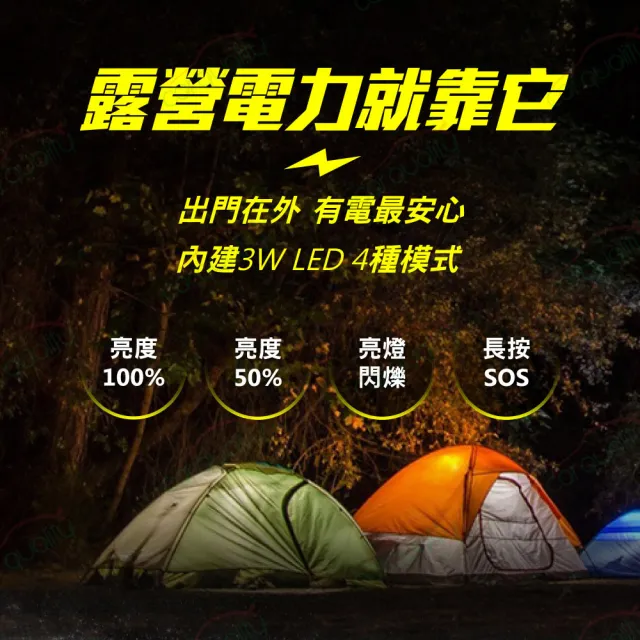 露營電力就靠它

出門在外 有電最安心
內建3W LED 4種模式

亮度
100%

亮度
50%

亮燈
閃爍

長按
SOS